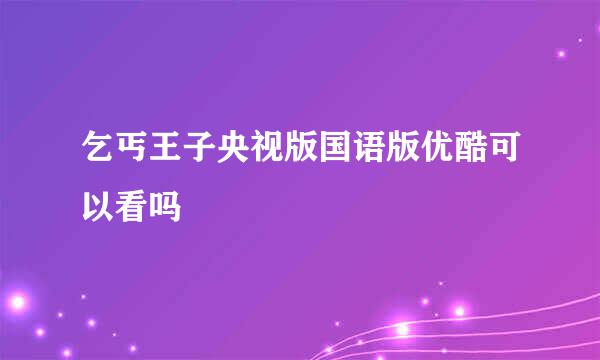 乞丐王子央视版国语版优酷可以看吗